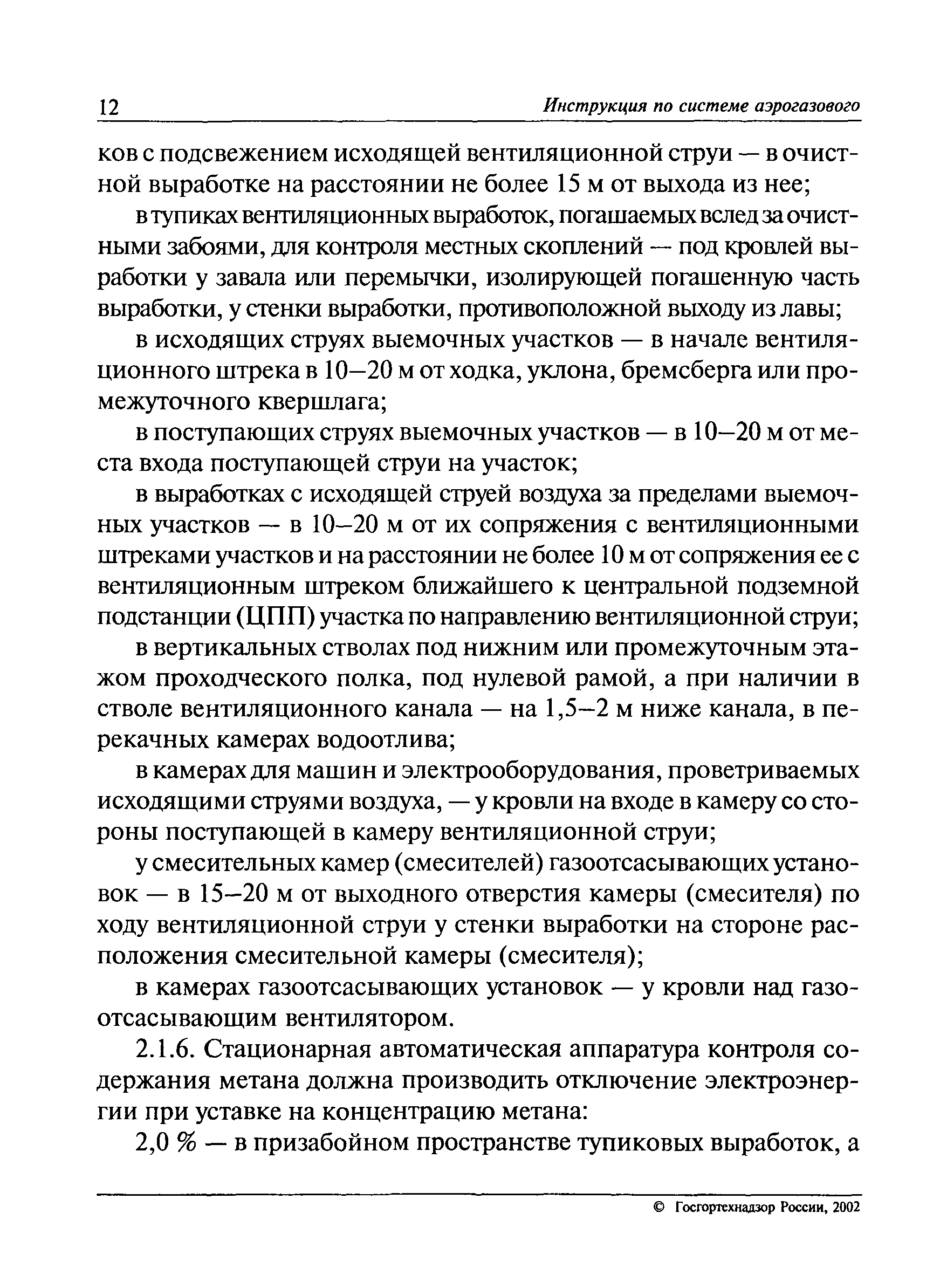 12 Инструкция по системе аэрогазового

ков с подсвежением исходящей вентиляционной струи — в очистной выработке на расстоянии не более 15 м от выхода из нее;

в тупиках вентиляционных выработок, погашаемых вслед за очистными забоями, для контроля местных скоплений — под кровлей выработки у завала или перемычки, изолирующей погашенную часть выработки, у стенки выработки, противоположной выходу из лавы;

в исходящих струях выемочных участков — в начале вентиляционного штрека в 10–20 м от ходка, уклона, бремсберга или промежуточного квершлага;

в поступающих струях выемочных участков — в 10–20 м от места входа поступающей струи на участок;

в выработках с исходящей струей воздуха за пределами выемочных участков — в 10–20 м от их сопряжения с вентиляционными штреками участков и на расстоянии не более 10 м от сопряжения ее с вентиляционным штреком ближайшего к центральной подземной подстанции (ЦПП) участка по направлению вентиляционной струи;

в вертикальных стволах под нижним или промежуточным этажом проходческого полка, под нулевой рамой, а при наличии в стволе вентиляционного канала — на 1,5–2 м ниже канала, в перекачных камерах водоотлива;

в камерах для машин и электрооборудования, проветриваемых исходящими струями воздуха, — у кровли на входе в камеру со стороны поступающей в камеру вентиляционной струи;

у смесительных камер (смесителей) газоотсасывающих установок — в 15–20 м от выходного отверстия камеры (смесителя) по ходу вентиляционной струи у стенки выработки на стороне расположения смесительной камеры (смесителя);

в камерах газоотсасывающих установок — у кровли над газоотсасывающим вентилятором.

2.1.6. Стационарная автоматическая аппаратура контроля содержания метана должна производить отключение электроэнергии при уставке на концентрацию метана:

2,0 % — в призабойном пространстве тупиковых выработок, а

© Госгортехнадзор России, 2002